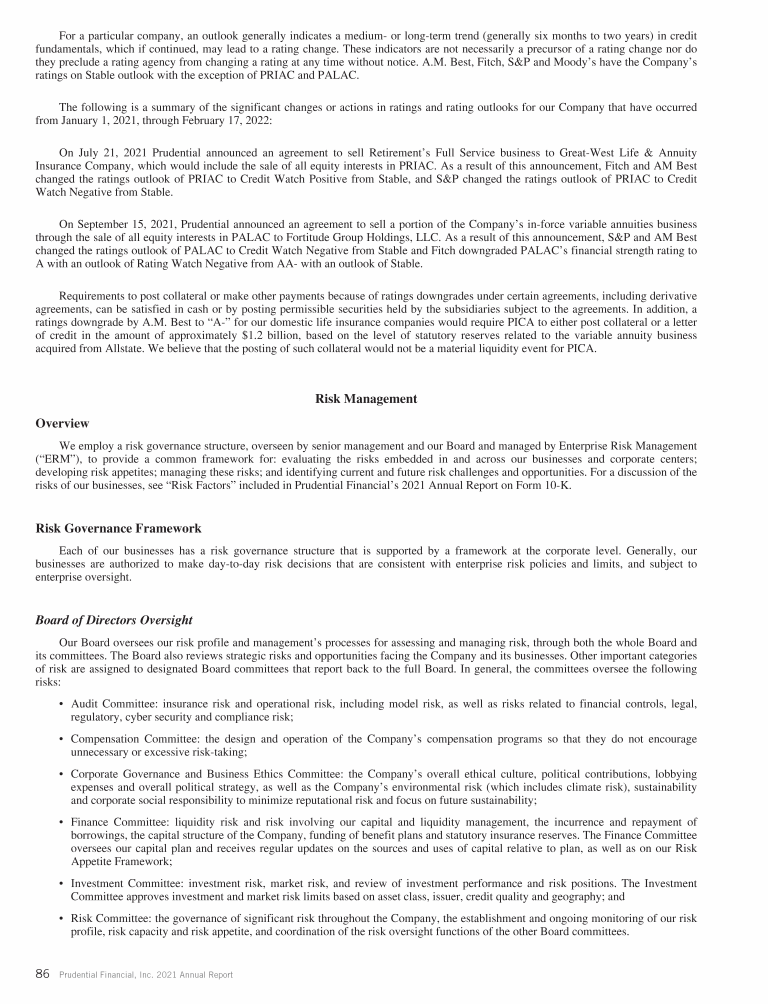 For a particular company, an outlook generally indicates a medium- or long-term trend (generally six months to two years) in credit fundamentals, which if continued, may lead to a rating change. These indicators are not necessarily a precursor of a rating change nor do they preclude a rating agency from changing a rating at any time without notice. A.M. Best, Fitch, S&P and Moody's have the Company's ratings on Stable outlook with the exception of PRIAC and PALAC.

The following is a summary of the significant changes or actions in ratings and rating outlooks for our Company that have occurred from January 1, 2021, through February 17, 2022:

On July 21, 2021 Prudential announced an agreement to sell Retirement's Full Service business to Great-West Life & Annuity Insurance Company, which would include the sale of all equity interests in PRIAC. As a result of this announcement, Fitch and AM Best changed the ratings outlook of PRIAC to Credit Watch Positive from Stable, and S&P changed the ratings outlook of PRIAC to Credit Watch Negative from Stable.

On September 15, 2021, Prudential announced an agreement to sell a portion of the Company's in-force variable annuities business through the sale of all equity interests in PALAC to Fortitude Group Holdings, LLC. As a result of this announcement, S&P and AM Best changed the ratings outlook of PALAC to Credit Watch Negative from Stable and Fitch downgraded PALAC's financial strength rating to A with an outlook of Rating Watch Negative from AA- with an outlook of Stable.

Requirements to post collateral or make other payments because of ratings downgrades under certain agreements, including derivative agreements, can be satisfied in cash or by posting permissible securities held by the subsidiaries subject to the agreements. In addition, a ratings downgrade by A.M. Best to "A-" for our domestic life insurance companies would require PICA to either post collateral or a letter of credit in the amount of approximately $1.2 billion, based on the level of statutory reserves related to the variable annuity business acquired from Allstate. We believe that the posting of such collateral would not be a material liquidity event for PICA.

Risk Management

Overview

We employ a risk governance structure, overseen by senior management and our Board and managed by Enterprise Risk Management ("ERM"), to provide a common framework for: evaluating the risks embedded in and across our businesses and corporate centers; developing risk appetites; managing these risks; and identifying current and future risk challenges and opportunities. For a discussion of the risks of our businesses, see "Risk Factors" included in Prudential Financial's 2021 Annual Report on Form 10-K.

Risk Governance Framework

Each of our businesses has a risk governance structure that is supported by a framework at the corporate level. Generally, our businesses are authorized to make day-to-day risk decisions that are consistent with enterprise risk policies and limits, and subject to enterprise oversight.

Board of Directors Oversight

Our Board oversees our risk profile and management's processes for assessing and managing risk, through both the whole Board and its committees. The Board also reviews strategic risks and opportunities facing the Company and its businesses. Other important categories of risk are assigned to designated Board committees that report back to the full Board. In general, the committees oversee the following risks:

• Audit Committee: insurance risk and operational risk, including model risk, as well as risks related to financial controls, legal, regulatory, cyber security and compliance risk;

• Compensation Committee: the design and operation of the Company's compensation programs so that they do not encourage unnecessary or excessive risk-taking;

• Corporate Governance and Business Ethics Committee: the Company's overall ethical culture, political contributions, lobbying expenses and overall political strategy, as well as the Company's environmental risk (which includes climate risk), sustainability and corporate social responsibility to minimize reputational risk and focus on future sustainability;

• Finance Committee: liquidity risk and risk involving our capital and liquidity management, the incurrence and repayment of borrowings, the capital structure of the Company, funding of benefit plans and statutory insurance reserves. The Finance Committee oversees our capital plan and receives regular updates on the sources and uses of capital relative to plan, as well as on our Risk Appetite Framework;

• Investment Committee: investment risk, market risk, and review of investment performance and risk positions. The Investment Committee approves investment and market risk limits based on asset class, issuer, credit quality and geography; and

• Risk Committee: the governance of significant risk throughout the Company, the establishment and ongoing monitoring of our risk profile, risk capacity and risk appetite, and coordination of the risk oversight functions of the other Board committees.

86 Prudential Financial, Inc. 2021 Annual Report